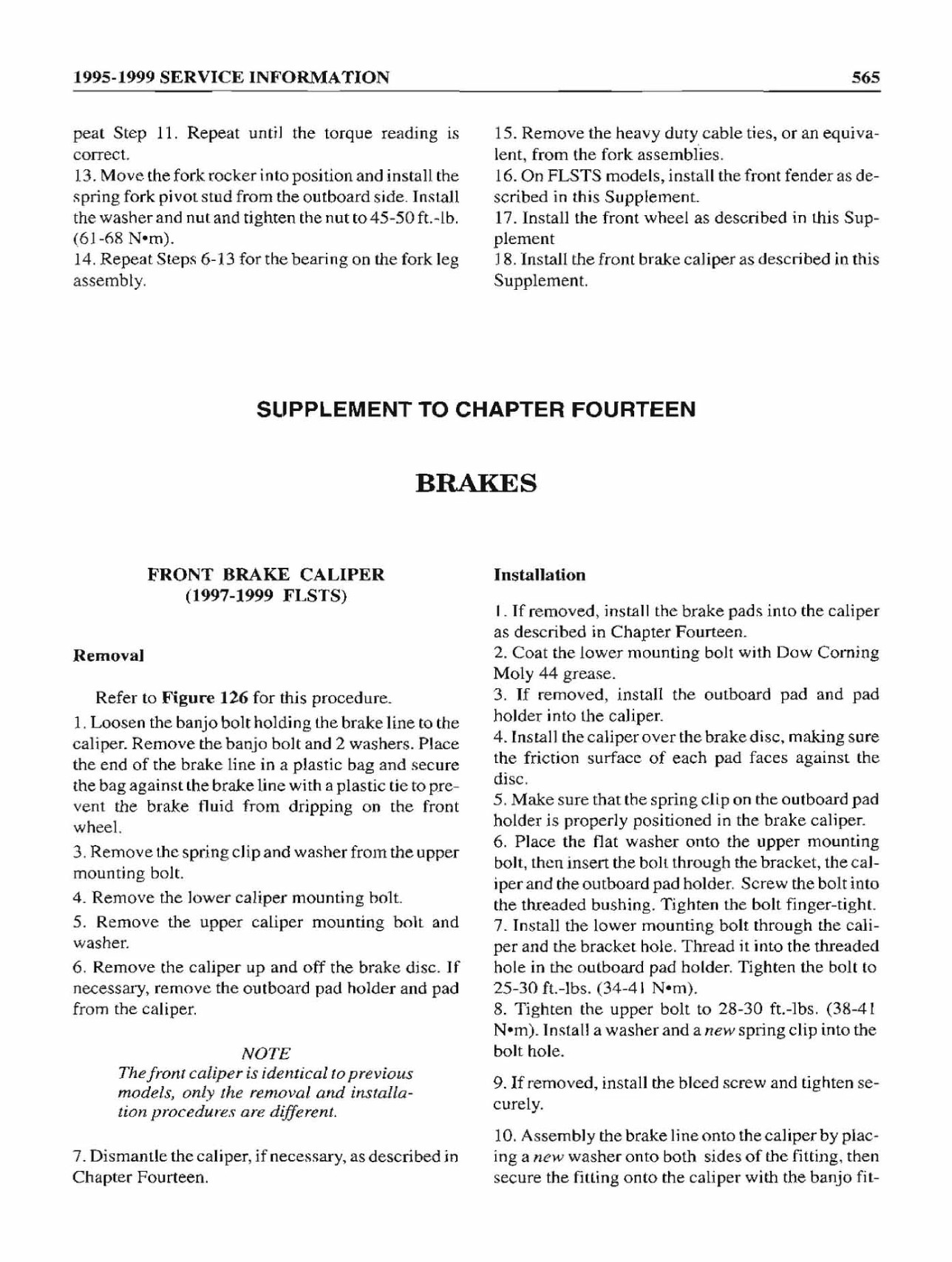 1995-1999 SERVICE INFORMATION

565

peat Step 11. Repeat until the torque reading is correct.
13. Move the fork rocker into position and install the spring fork pivot stud from the outboard side. Install the washer and nut and tighten the nut to 45-50 ft.-lb. (61-68 N•m).
14. Repeat Steps 6-13 for the bearing on the fork leg assembly.

15. Remove the heavy duty cable ties, or an equivalent, from the fork assemblies.
16. On FLSTS models, install the front fender as described in this Supplement.
17. Install the front wheel as described in this Supplement
18. Install the front brake caliper as described in this Supplement.

SUPPLEMENT TO CHAPTER FOURTEEN

BRAKES

FRONT BRAKE CALIPER (1997-1999 FLSTS)

Removal

Refer to Figure 126 for this procedure.
1. Loosen the banjo bolt holding the brake line to the caliper. Remove the banjo bolt and 2 washers. Place the end of the brake line in a plastic bag and secure the bag against the brake line with a plastic tie to prevent the brake fluid from dripping on the front wheel.
3. Remove the spring clip and washer from the upper mounting bolt.
4. Remove the lower caliper mounting bolt.
5. Remove the upper caliper mounting bolt and washer.
6. Remove the caliper up and off the brake disc. If necessary, remove the outboard pad holder and pad from the caliper.

NOTE
The front caliper is identical to previous models, only the removal and installation procedures are different.

7. Dismantle the caliper, if necessary, as described in Chapter Fourteen.

Installation

1. If removed, install the brake pads into the caliper as described in Chapter Fourteen.
2. Coat the lower mounting bolt with Dow Corning Moly 44 grease.
3. If removed, install the outboard pad and pad holder into the caliper.
4. Install the caliper over the brake disc, making sure the friction surface of each pad faces against the disc.
5. Make sure that the spring clip on the outboard pad holder is properly positioned in the brake caliper.
6. Place the flat washer onto the upper mounting bolt, then insert the bolt through the bracket, the caliper and the outboard pad holder. Screw the bolt into the threaded bushing. Tighten the bolt finger-tight.
7. Install the lower mounting bolt through the caliper and the bracket hole. Thread it into the threaded hole in the outboard pad holder. Tighten the bolt to 25-30 ft.-lbs. (34-41 N•m).
8. Tighten the upper bolt to 28-30 ft.-lbs. (38-41 N•m). Install a washer and a new spring clip into the bolt hole.

9. If removed, install the bleed screw and tighten securely.

10. Assembly the brake line onto the caliper by placing a new washer onto both sides of the fitting, then secure the fitting onto the caliper with the banjo fit-